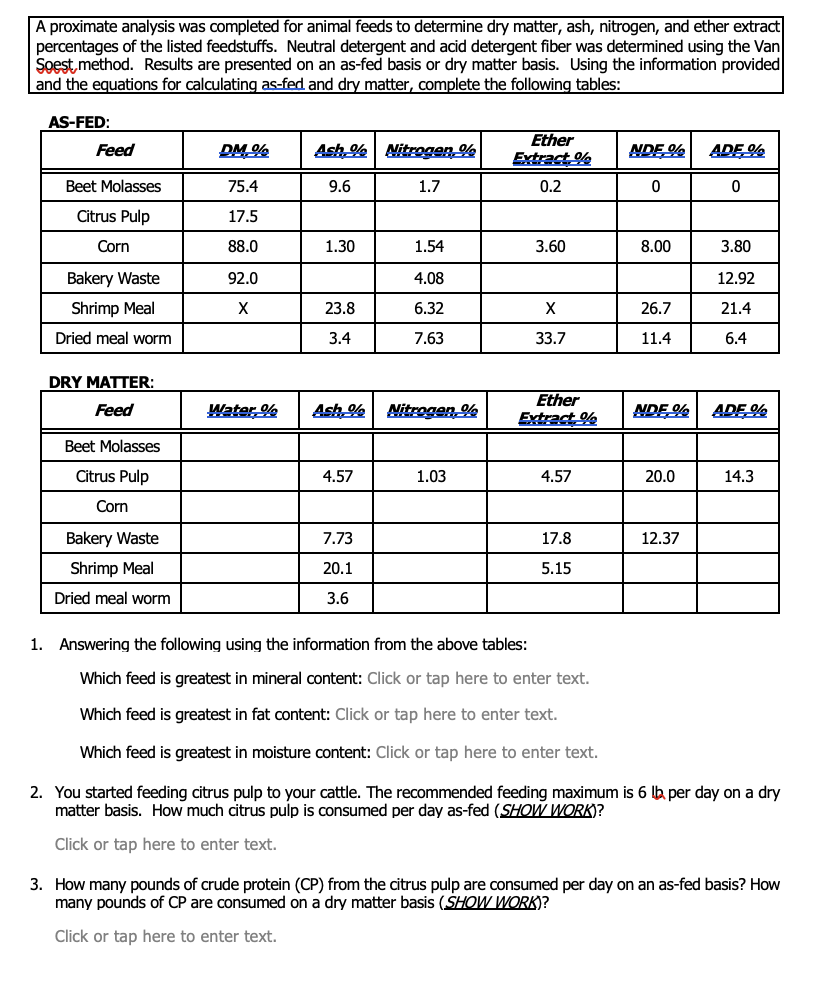 A proximate analysis was completed for animal feeds to determine dry matter, ash, nitrogen, and ether extract percentages of the listed feedstuffs. Neutral detergent and acid detergent fiber was determined using the Van Soest method. Results are presented on an as-fed basis or dry matter basis. Using the information provided and the equations for calculating as-fed and dry matter, complete the following tables:

AS-FED:

| Feed | DM % | Ash % | Nitrogen % | Ether Extract % | NDF % | ADF % |
|---|---|---|---|---|---|---|
| Beet Molasses | 75.4 | 9.6 | 1.7 | 0.2 | 0 | 0 |
| Citrus Pulp | 17.5 | | | | | |
| Corn | 88.0 | 1.30 | 1.54 | 3.60 | 8.00 | 3.80 |
| Bakery Waste | 92.0 | | 4.08 | | | 12.92 |
| Shrimp Meal | X | 23.8 | 6.32 | X | 26.7 | 21.4 |
| Dried meal worm | | 3.4 | 7.63 | 33.7 | 11.4 | 6.4 |

DRY MATTER:

| Feed | Water % | Ash % | Nitrogen % | Ether Extract % | NDF % | ADF % |
|---|---|---|---|---|---|---|
| Beet Molasses | | | | | | |
| Citrus Pulp | | 4.57 | 1.03 | 4.57 | 20.0 | 14.3 |
| Corn | | | | | | |
| Bakery Waste | | 7.73 | | 17.8 | 12.37 | |
| Shrimp Meal | | 20.1 | | 5.15 | | |
| Dried meal worm | | 3.6 | | | | |

1. Answering the following using the information from the above tables:

Which feed is greatest in mineral content: Click or tap here to enter text.

Which feed is greatest in fat content: Click or tap here to enter text.

Which feed is greatest in moisture content: Click or tap here to enter text.

2. You started feeding citrus pulp to your cattle. The recommended feeding maximum is 6 lb per day on a dry matter basis. How much citrus pulp is consumed per day as-fed (SHOW WORK)?

Click or tap here to enter text.

3. How many pounds of crude protein (CP) from the citrus pulp are consumed per day on an as-fed basis? How many pounds of CP are consumed on a dry matter basis (SHOW WORK)?

Click or tap here to enter text.